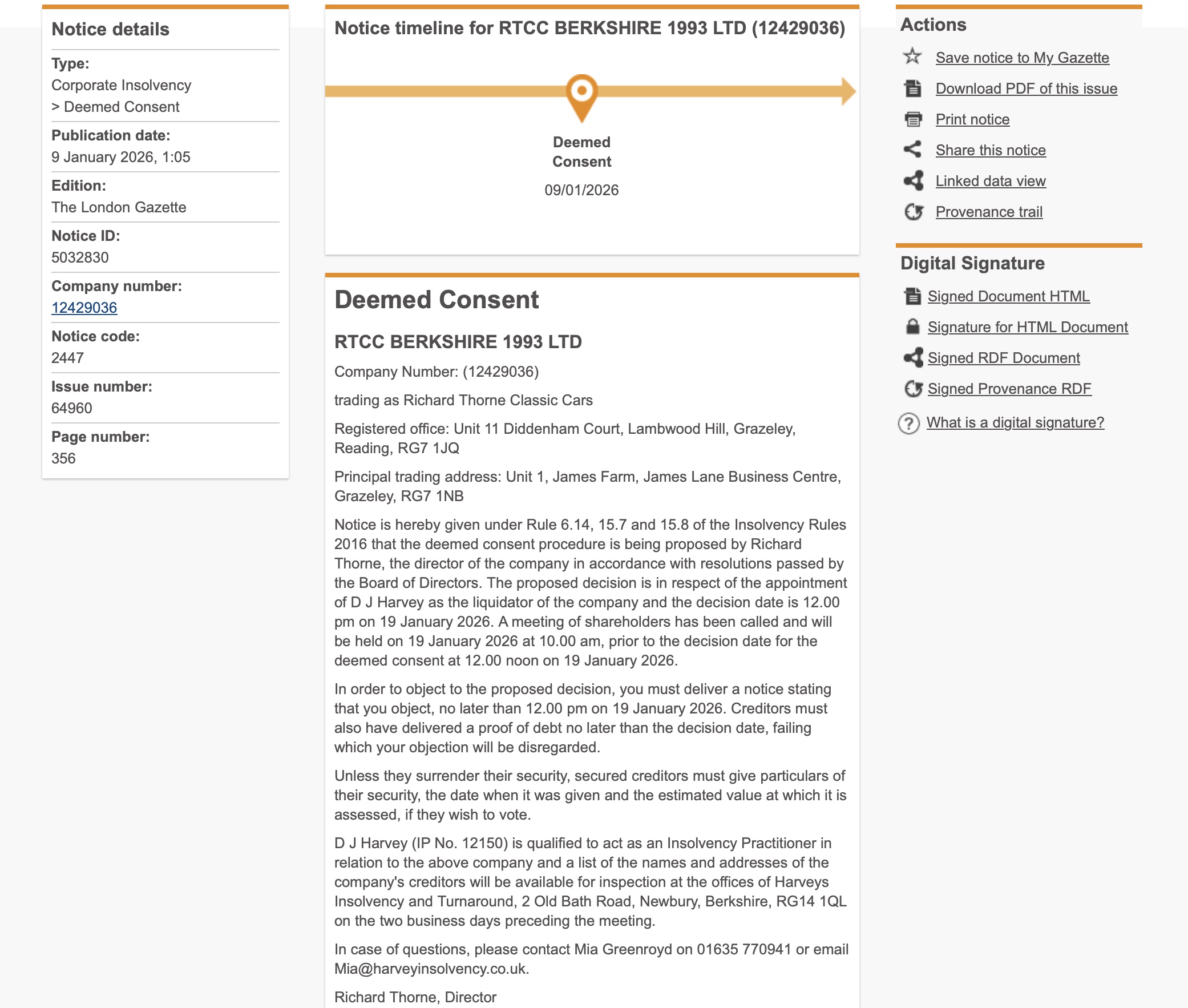 Notice details

Type:
Corporate Insolvency
> Deemed Consent

Publication date:
9 January 2026, 1:05

Edition:
The London Gazette

Notice ID:
5032830

Company number:
12429036

Notice code:
2447

Issue number:
64960

Page number:
356

Notice timeline for RTCC BERKSHIRE 1993 LTD (12429036)

Deemed Consent
09/01/2026

Deemed Consent

RTCC BERKSHIRE 1993 LTD

Company Number: (12429036)

trading as Richard Thorne Classic Cars

Registered office: Unit 11 Diddenham Court, Lambwood Hill, Grazeley, Reading, RG7 1JQ

Principal trading address: Unit 1, James Farm, James Lane Business Centre, Grazeley, RG7 1NB

Notice is hereby given under Rule 6.14, 15.7 and 15.8 of the Insolvency Rules 2016 that the deemed consent procedure is being proposed by Richard Thorne, the director of the company in accordance with resolutions passed by the Board of Directors. The proposed decision is in respect of the appointment of D J Harvey as the liquidator of the company and the decision date is 12.00 pm on 19 January 2026. A meeting of shareholders has been called and will be held on 19 January 2026 at 10.00 am, prior to the decision date for the deemed consent at 12.00 noon on 19 January 2026.

In order to object to the proposed decision, you must deliver a notice stating that you object, no later than 12.00 pm on 19 January 2026. Creditors must also have delivered a proof of debt no later than the decision date, failing which your objection will be disregarded.

Unless they surrender their security, secured creditors must give particulars of their security, the date when it was given and the estimated value at which it is assessed, if they wish to vote.

D J Harvey (IP No. 12150) is qualified to act as an Insolvency Practitioner in relation to the above company and a list of the names and addresses of the company's creditors will be available for inspection at the offices of Harveys Insolvency and Turnaround, 2 Old Bath Road, Newbury, Berkshire, RG14 1QL on the two business days preceding the meeting.

In case of questions, please contact Mia Greenroyd on 01635 770941 or email Mia@harveyinsolvency.co.uk.

Richard Thorne, Director

Actions

Save notice to My Gazette
Download PDF of this issue
Print notice
Share this notice
Linked data view
Provenance trail

Digital Signature

Signed Document HTML
Signature for HTML Document
Signed RDF Document
Signed Provenance RDF
What is a digital signature?